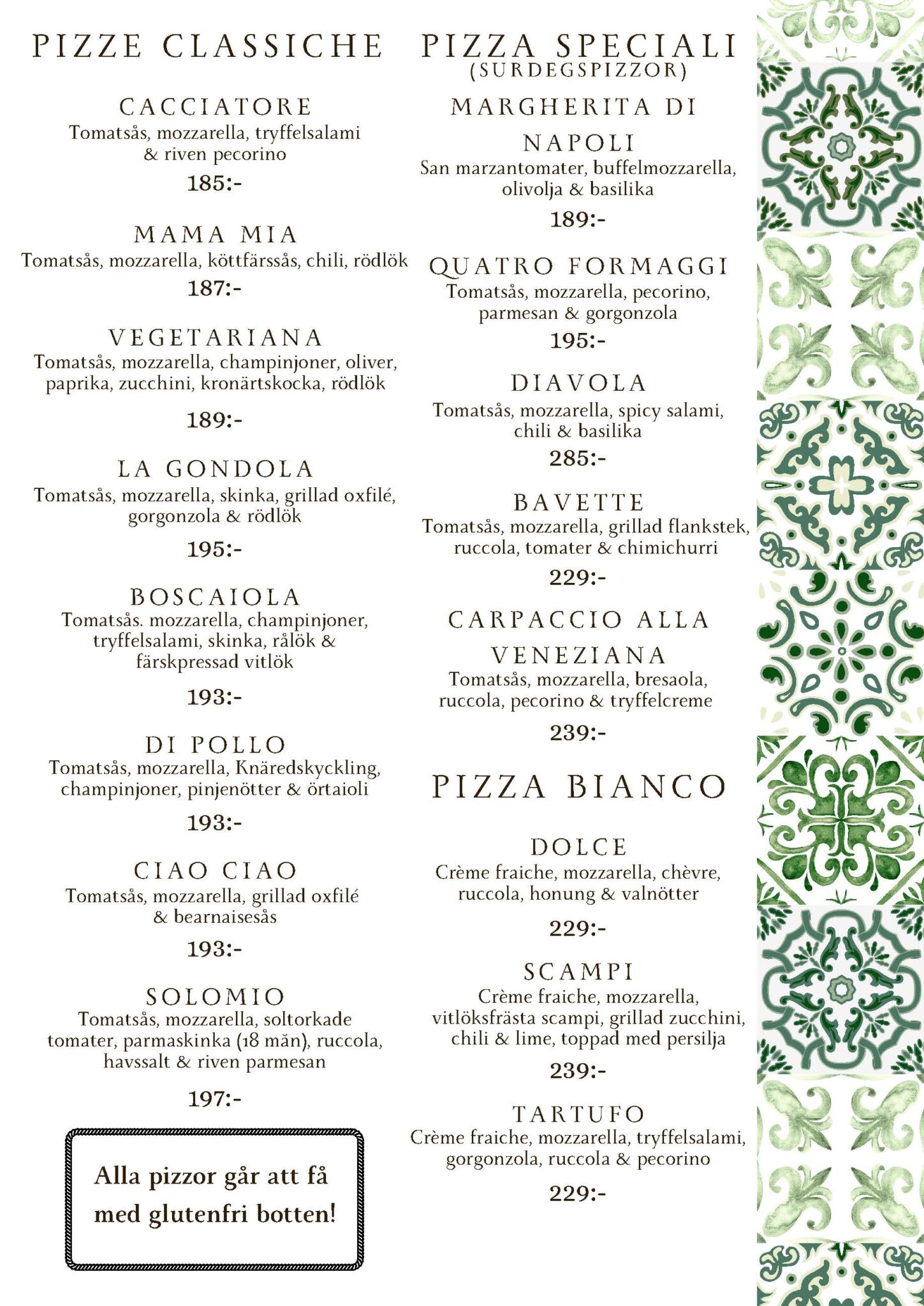 PIZZE CLASSICHE

CACCIATORE
Tomatsås, mozzarella, tryffelsalami & riven pecorino
185:-

MAMA MIA
Tomatsås, mozzarella, köttfärssås, chili, rödlök
187:-

VEGETARIANA
Tomatsås, mozzarella, champinjoner, oliver, paprika, zucchini, kronärtskocka, rödlök
189:-

LA GONDOLA
Tomatsås, mozzarella, skinka, grillad oxfilé, gorgonzola & rödlök
195:-

BOSCAIOLA
Tomatsås. mozzarella, champinjoner, tryffelsalami, skinka, rålök & färskpressad vitlök
193:-

DI POLLO
Tomatsås, mozzarella, Knäredskyckling, champinjoner, pinjenötter & örtaioli
193:-

CIAO CIAO
Tomatsås, mozzarella, grillad oxfilé & bearnaisesås
193:-

SOLOMIO
Tomatsås, mozzarella, soltorkade tomater, parmaskinka (18 mån), ruccola, havssalt & riven parmesan
197:-

Alla pizzor går att få med glutenfri botten!

PIZZA SPECIALI
(SURDEGSPIZZOR)

MARGHERITA DI NAPOLI
San marzantomater, buffelmozzarella, olivolja & basilika
189:-

QUATRO FORMAGGI
Tomatsås, mozzarella, pecorino, parmesan & gorgonzola
195:-

DIAVOLA
Tomatsås, mozzarella, spicy salami, chili & basilika
285:-

BAVETTE
Tomatsås, mozzarella, grillad flankstek, ruccola, tomater & chimichurri
229:-

CARPACCIO ALLA VENEZIANA
Tomatsås, mozzarella, bresaola, ruccola, pecorino & tryffelcreme
239:-

PIZZA BIANCO

DOLCE
Crème fraiche, mozzarella, chèvre, ruccola, honung & valnötter
229:-

SCAMPI
Crème fraiche, mozzarella, vitlöksfrästa scampi, grillad zucchini, chili & lime, toppad med persilja
239:-

TARTUFO
Crème fraiche, mozzarella, tryffelsalami, gorgonzola, ruccola & pecorino
229:-